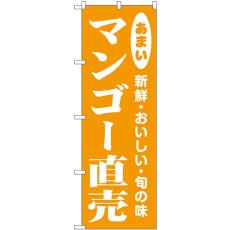 あまい

新鮮・おいしい・旬の味

マンゴー直売